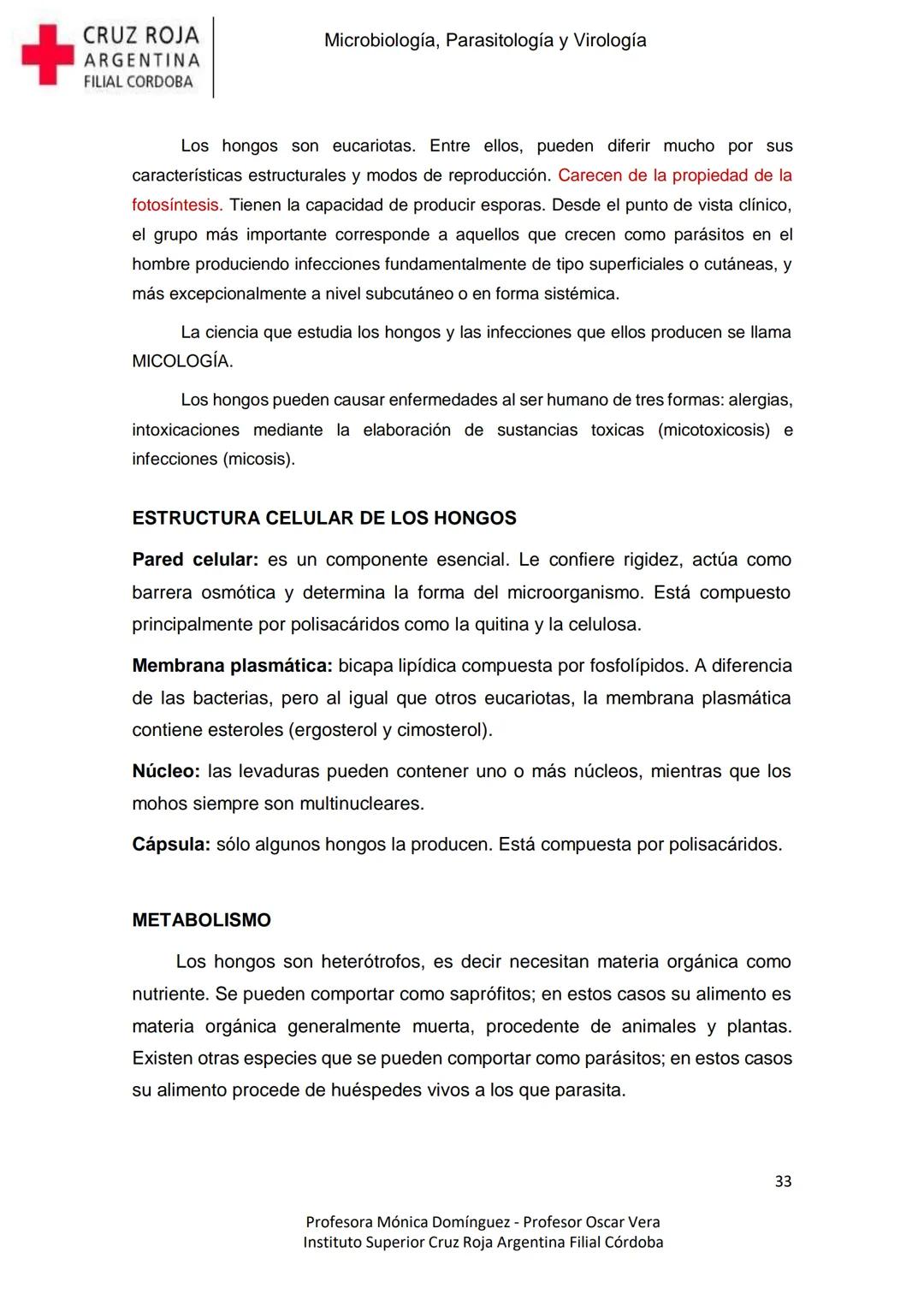 CRUZ ROJA
ARGENTINA
FILIAL CORDOBA

Microbiología, Parasitología y Virología

Los hongos son eucariotas. Entre ellos, pueden diferir mucho por sus características estructurales y modos de reproducción. Carecen de la propiedad de la fotosíntesis. Tienen la capacidad de producir esporas. Desde el punto de vista clínico, el grupo más importante corresponde a aquellos que crecen como parásitos en el hombre produciendo infecciones fundamentalmente de tipo superficiales o cutáneas, y más excepcionalmente a nivel subcutáneo o en forma sistémica.

La ciencia que estudia los hongos y las infecciones que ellos producen se llama MICOLOGÍA.

Los hongos pueden causar enfermedades al ser humano de tres formas: alergias, intoxicaciones mediante la elaboración de sustancias toxicas (micotoxicosis) e infecciones (micosis).

ESTRUCTURA CELULAR DE LOS HONGOS

Pared celular: es un componente esencial. Le confiere rigidez, actúa como barrera osmótica y determina la forma del microorganismo. Está compuesto principalmente por polisacáridos como la quitina y la celulosa.

Membrana plasmática: bicapa lipídica compuesta por fosfolípidos. A diferencia de las bacterias, pero al igual que otros eucariotas, la membrana plasmática contiene esteroles (ergosterol y cimosterol).

Núcleo: las levaduras pueden contener uno o más núcleos, mientras que los mohos siempre son multinucleares.

Cápsula: sólo algunos hongos la producen. Está compuesta por polisacáridos.

METABOLISMO

Los hongos son heterótrofos, es decir necesitan materia orgánica como nutriente. Se pueden comportar como saprófitos; en estos casos su alimento es materia orgánica generalmente muerta, procedente de animales y plantas. Existen otras especies que se pueden comportar como parásitos; en estos casos su alimento procede de huéspedes vivos a los que parasita.

33

Profesora Mónica Domínguez - Profesor Oscar Vera
Instituto Superior Cruz Roja Argentina Filial Córdoba